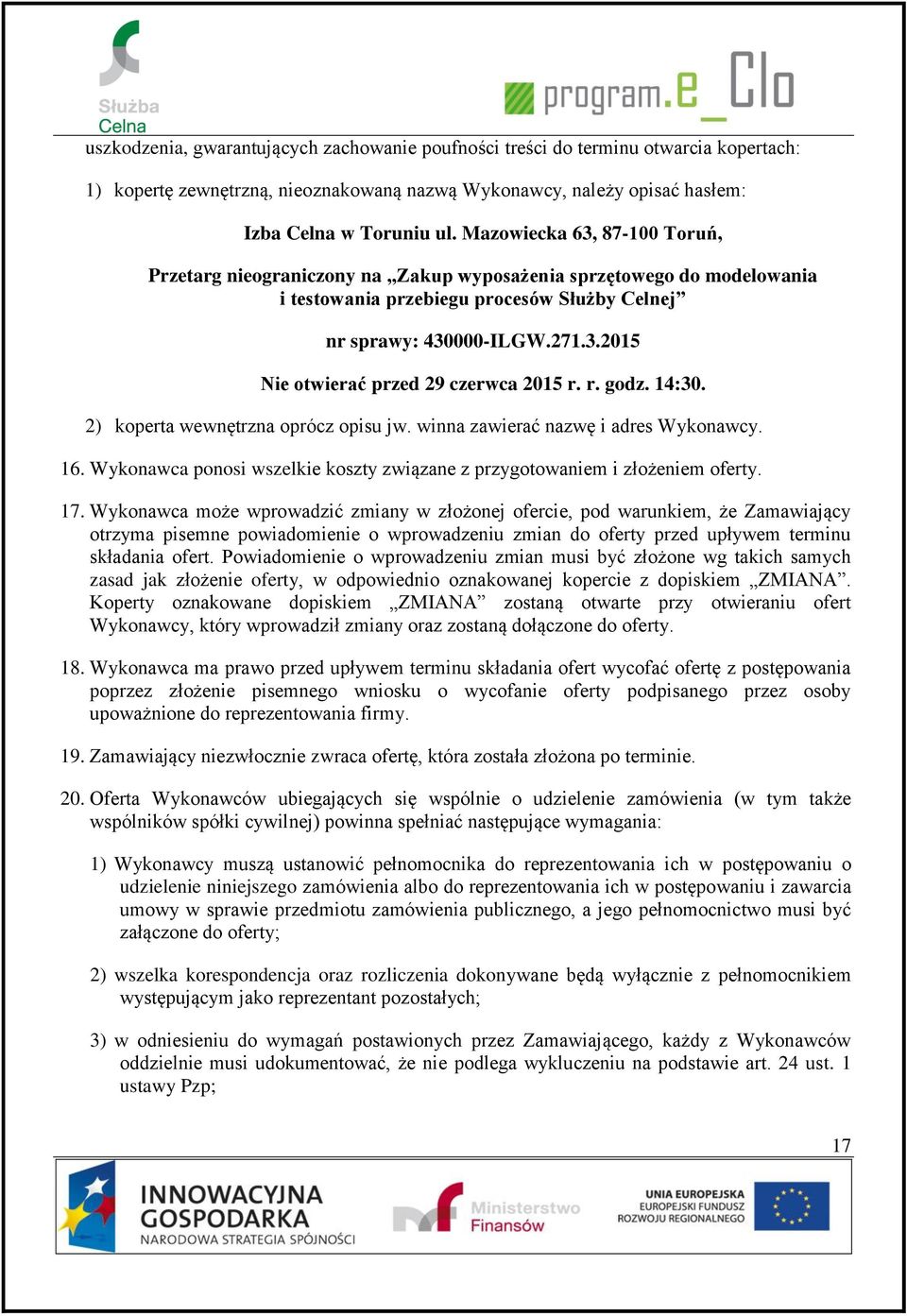 Służba Celna

program.e_Clo

uszkodzenia, gwarantujących zachowanie poufności treści do terminu otwarcia kopertach:

1) kopertę zewnętrzną, nieoznakowaną nazwą Wykonawcy, należy opisać hasłem:

Izba Celna w Toruniu ul. Mazowiecka 63, 87-100 Toruń,

Przetarg nieograniczony na „Zakup wyposażenia sprzętowego do modelowania i testowania przebiegu procesów Służby Celnej”

nr sprawy: 430000-ILGW.271.3.2015

Nie otwierać przed 29 czerwca 2015 r. r. godz. 14:30.

2) koperta wewnętrzna oprócz opisu jw. winna zawierać nazwę i adres Wykonawcy.

16. Wykonawca ponosi wszelkie koszty związane z przygotowaniem i złożeniem oferty.

17. Wykonawca może wprowadzić zmiany w złożonej ofercie, pod warunkiem, że Zamawiający otrzyma pisemne powiadomienie o wprowadzeniu zmian do oferty przed upływem terminu składania ofert. Powiadomienie o wprowadzeniu zmian musi być złożone wg takich samych zasad jak złożenie oferty, w odpowiednio oznakowanej kopercie z dopiskiem „ZMIANA”. Koperty oznakowane dopiskiem „ZMIANA” zostaną otwarte przy otwieraniu ofert Wykonawcy, który wprowadził zmiany oraz zostaną dołączone do oferty.

18. Wykonawca ma prawo przed upływem terminu składania ofert wycofać ofertę z postępowania poprzez złożenie pisemnego wniosku o wycofanie oferty podpisanego przez osoby upoważnione do reprezentowania firmy.

19. Zamawiający niezwłocznie zwraca ofertę, która została złożona po terminie.

20. Oferta Wykonawców ubiegających się wspólnie o udzielenie zamówienia (w tym także wspólników spółki cywilnej) powinna spełniać następujące wymagania:

1) Wykonawcy muszą ustanowić pełnomocnika do reprezentowania ich w postępowaniu o udzielenie niniejszego zamówienia albo do reprezentowania ich w postępowaniu i zawarcia umowy w sprawie przedmiotu zamówienia publicznego, a jego pełnomocnictwo musi być załączone do oferty;

2) wszelka korespondencja oraz rozliczenia dokonywane będą wyłącznie z pełnomocnikiem występującym jako reprezentant pozostałych;

3) w odniesieniu do wymagań postawionych przez Zamawiającego, każdy z Wykonawców oddzielnie musi udokumentować, że nie podlega wykluczeniu na podstawie art. 24 ust. 1 ustawy Pzp;

17

INNOWACYJNA GOSPODARKA
NARODOWA STRATEGIA SPÓJNOŚCI

Ministerstwo Finansów

UNIA EUROPEJSKA
EUROPEJSKI FUNDUSZ ROZWOJU REGIONALNEGO